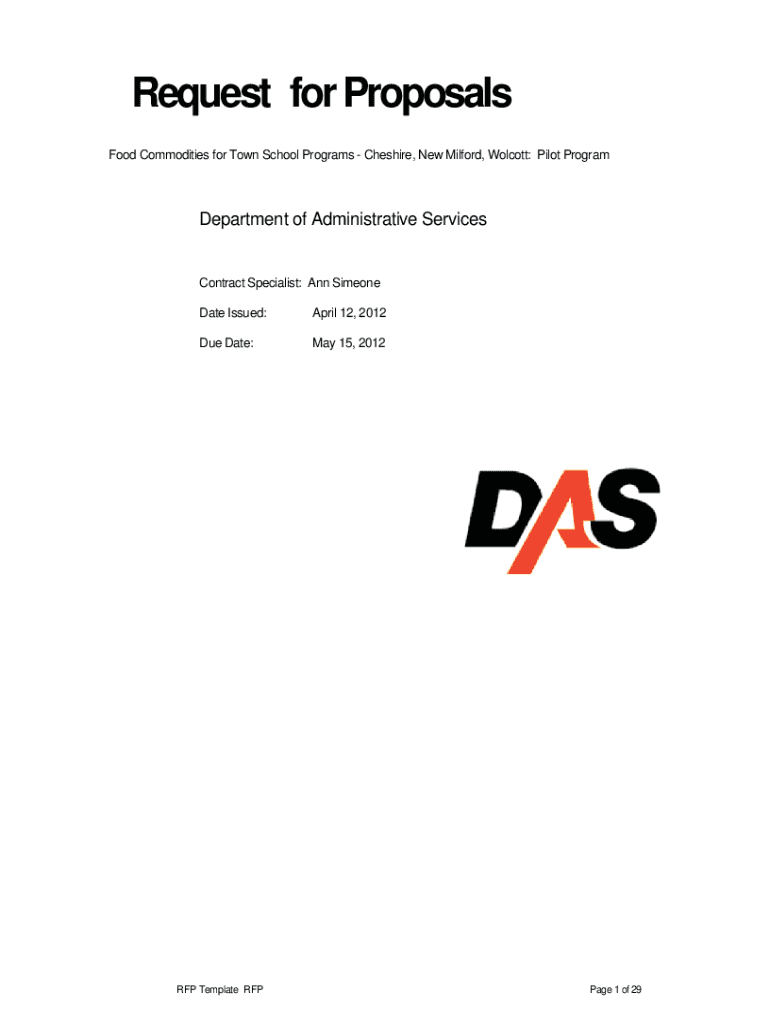 Request for Proposals

Food Commodities for Town School Programs - Cheshire, New Milford, Wolcott: Pilot Program

Department of Administrative Services

Contract Specialist: Ann Simeone

Date Issued: April 12, 2012

Due Date: May 15, 2012

DAS

RFP Template RFP

Page 1 of 29